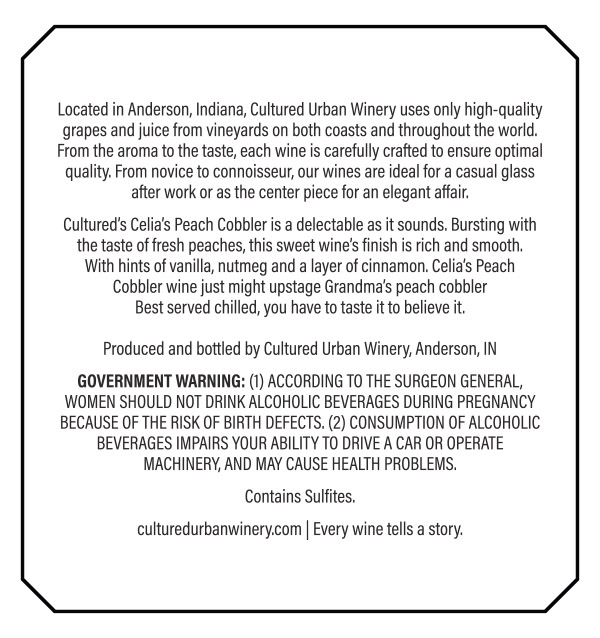 Located in Anderson, Indiana, Cultured Urban Winery uses only high-quality grapes and juice from vineyards on both coasts and throughout the world. From the aroma to the taste, each wine is carefully crafted to ensure optimal quality. From novice to connoisseur, our wines are ideal for a casual glass after work or as the center piece for an elegant affair.

Cultured's Celia's Peach Cobbler is a delectable as it sounds. Bursting with the taste of fresh peaches, this sweet wine's finish is rich and smooth. With hints of vanilla, nutmeg and a layer of cinnamon. Celia's Peach Cobbler wine just might upstage Grandma's peach cobbler Best served chilled, you have to taste it to believe it.

Produced and bottled by Cultured Urban Winery, Anderson, IN

GOVERNMENT WARNING: (1) ACCORDING TO THE SURGEON GENERAL, WOMEN SHOULD NOT DRINK ALCOHOLIC BEVERAGES DURING PREGNANCY BECAUSE OF THE RISK OF BIRTH DEFECTS. (2) CONSUMPTION OF ALCOHOLIC BEVERAGES IMPAIRS YOUR ABILITY TO DRIVE A CAR OR OPERATE MACHINERY, AND MAY CAUSE HEALTH PROBLEMS.

Contains Sulfites.

culturedurbanwinery.com | Every wine tells a story.